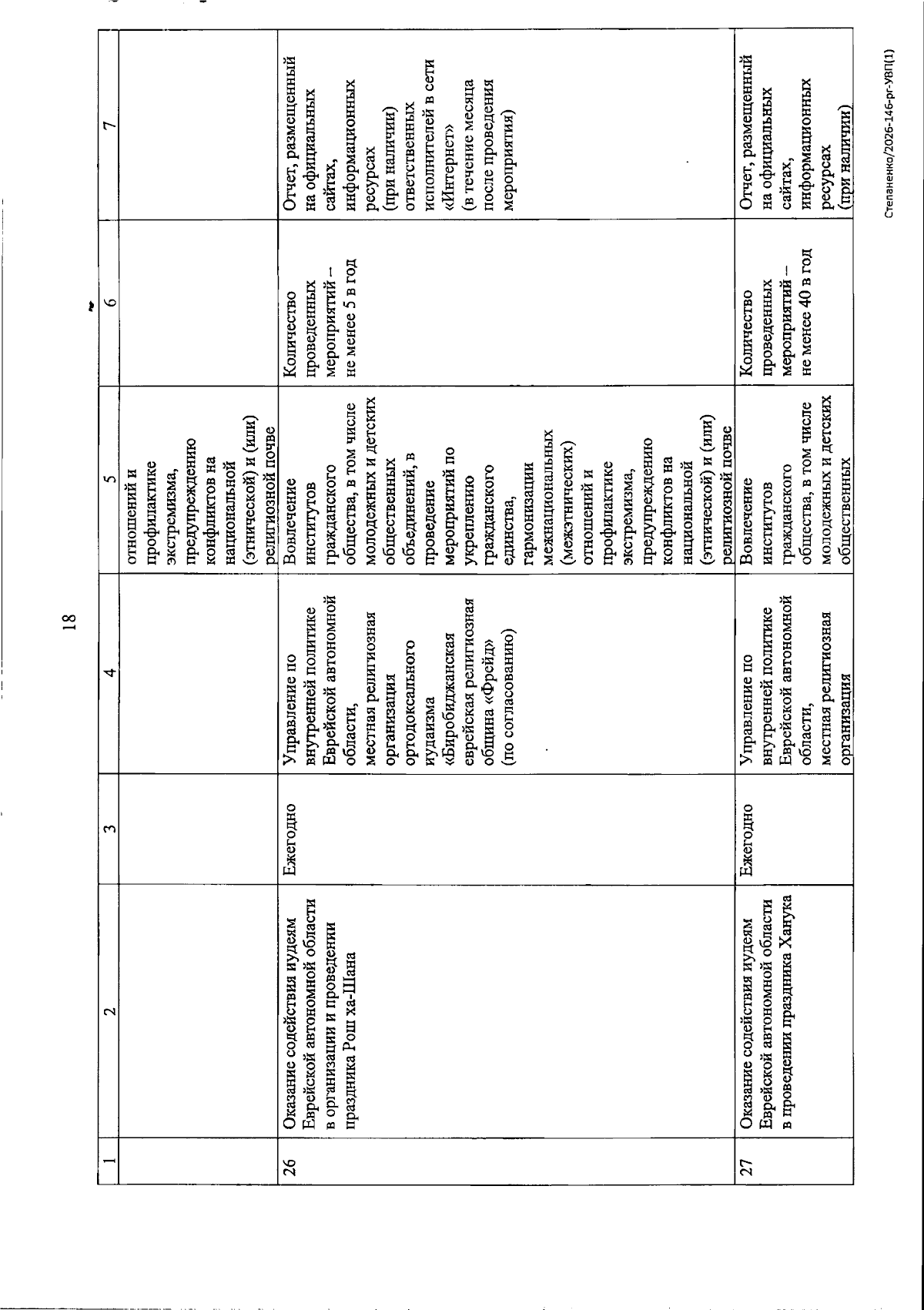 18

| 1 | 2 | 3 | 4 | 5 | 6 | 7 |
|---|---|---|---|---|---|---|
|  |  |  |  | отношений и профилактике экстремизма, предупреждению конфликтов на национальной (этнической) и (или) религиозной почве |  |  |
| 26 | Оказание содействия иудеям Еврейской автономной области в организации и проведении праздника Рош ха-Шана | Ежегодно | Управление по внутренней политике Еврейской автономной области, местная религиозная организация ортодоксального иудаизма «Биробиджанская еврейская религиозная община «Фрейд» (по согласованию) | Вовлечение институтов гражданского общества, в том числе молодежных и детских общественных объединений, в проведение мероприятий по укреплению гражданского единства, гармонизации межнациональных (межэтнических) отношений и профилактике экстремизма, предупреждению конфликтов на национальной (этнической) и (или) религиозной почве | Количество проведенных мероприятий – не менее 5 в год | Отчет, размещенный на официальных сайтах, информационных ресурсах (при наличии) ответственных исполнителей в сети «Интернет» (в течение месяца после проведения мероприятия) |
| 27 | Оказание содействия иудеям Еврейской автономной области в проведении праздника Ханука | Ежегодно | Управление по внутренней политике Еврейской автономной области, местная религиозная организация | Вовлечение институтов гражданского общества, в том числе молодежных и детских общественных | Количество проведенных мероприятий – не менее 40 в год | Отчет, размещенный на официальных сайтах, информационных ресурсах (при наличии) |

Степаненко/2026-146-рг-УВП(1)